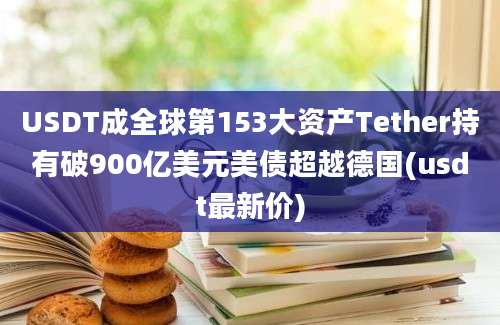 USDT成全球第153大资产Tether持有破900亿美元美债超越德国(usdt最新价)